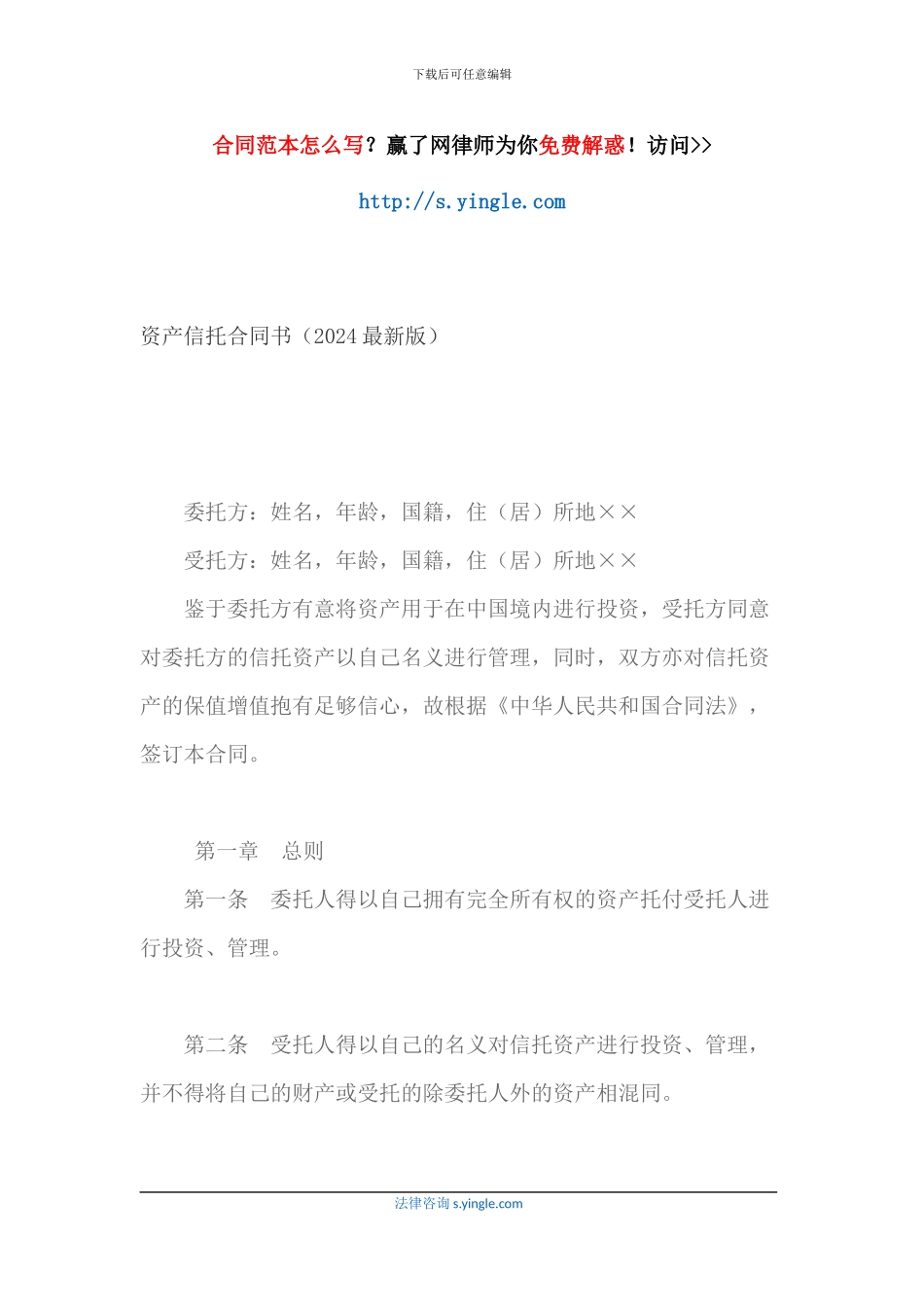 下载后可任意编辑

合同范本怎么写？赢了网律师为你免费解惑！访问>>

http://s.yingle.com

资产信托合同书（2024 最新版）

委托方：姓名，年龄，国籍，住（居）所地××

受托方：姓名，年龄，国籍，住（居）所地××

鉴于委托方有意将资产用于在中国境内进行投资，受托方同意对委托方的信托资产以自己名义进行管理，同时，双方亦对信托资产的保值增值抱有足够信心，故根据《中华人民共和国合同法》，签订本合同。

第一章　总则

第一条　委托人得以自己拥有完全所有权的资产托付受托人进行投资、管理。

第二条　受托人得以自己的名义对信托资产进行投资、管理，并不得将自己的财产或受托的除委托人外的资产相混同。

法律咨询 s.yingle.com